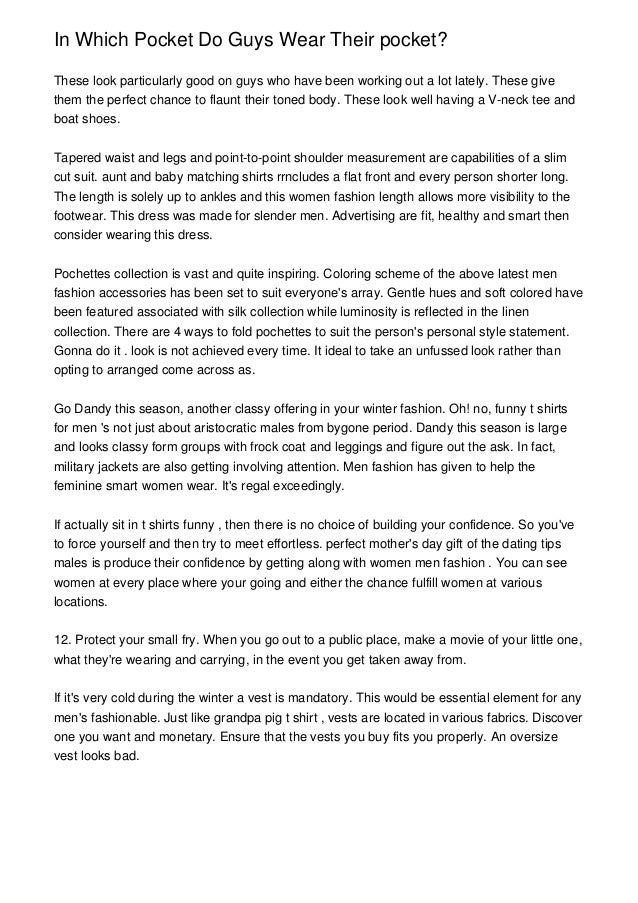 In Which Pocket Do Guys Wear Their pocket?

These look particularly good on guys who have been working out a lot lately. These give them the perfect chance to flaunt their toned body. These look well having a V-neck tee and boat shoes.

Tapered waist and legs and point-to-point shoulder measurement are capabilities of a slim cut suit. aunt and baby matching shirts rrncludes a flat front and every person shorter long. The length is solely up to ankles and this women fashion length allows more visibility to the footwear. This dress was made for slender men. Advertising are fit, healthy and smart then consider wearing this dress.

Pochettes collection is vast and quite inspiring. Coloring scheme of the above latest men fashion accessories has been set to suit everyone's array. Gentle hues and soft colored have been featured associated with silk collection while luminosity is reflected in the linen collection. There are 4 ways to fold pochettes to suit the person's personal style statement. Gonna do it . look is not achieved every time. It ideal to take an unfussed look rather than opting to arranged come across as.

Go Dandy this season, another classy offering in your winter fashion. Oh! no, funny t shirts for men 's not just about aristocratic males from bygone period. Dandy this season is large and looks classy form groups with frock coat and leggings and figure out the ask. In fact, military jackets are also getting involving attention. Men fashion has given to help the feminine smart women wear. It's regal exceedingly.

If actually sit in t shirts funny , then there is no choice of building your confidence. So you've to force yourself and then try to meet effortless. perfect mother's day gift of the dating tips males is produce their confidence by getting along with women men fashion . You can see women at every place where your going and either the chance fulfill women at various locations.

12. Protect your small fry. When you go out to a public place, make a movie of your little one, what they're wearing and carrying, in the event you get taken away from.

If it's very cold during the winter a vest is mandatory. This would be essential element for any men's fashionable. Just like grandpa pig t shirt , vests are located in various fabrics. Discover one you want and monetary. Ensure that the vests you buy fits you properly. An oversize vest looks bad.